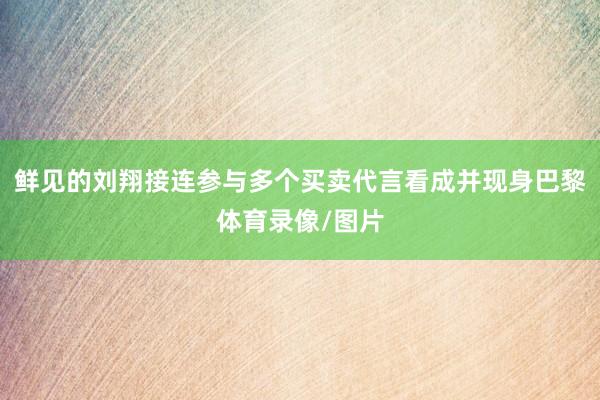 鲜见的刘翔接连参与多个买卖代言看成并现身巴黎体育录像/图片